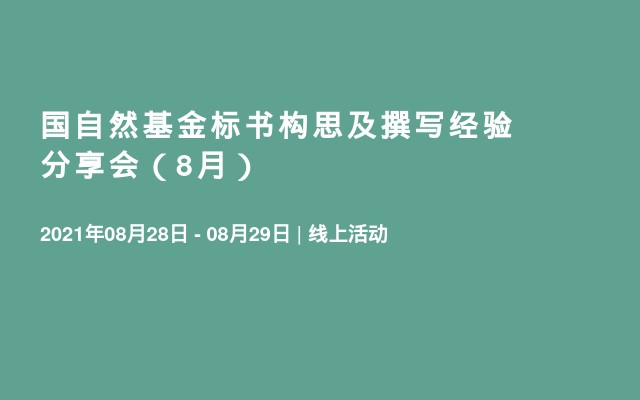 国自然基金标书构思及撰写经验分享会（8月）

2021年08月28日 - 08月29日 | 线上活动